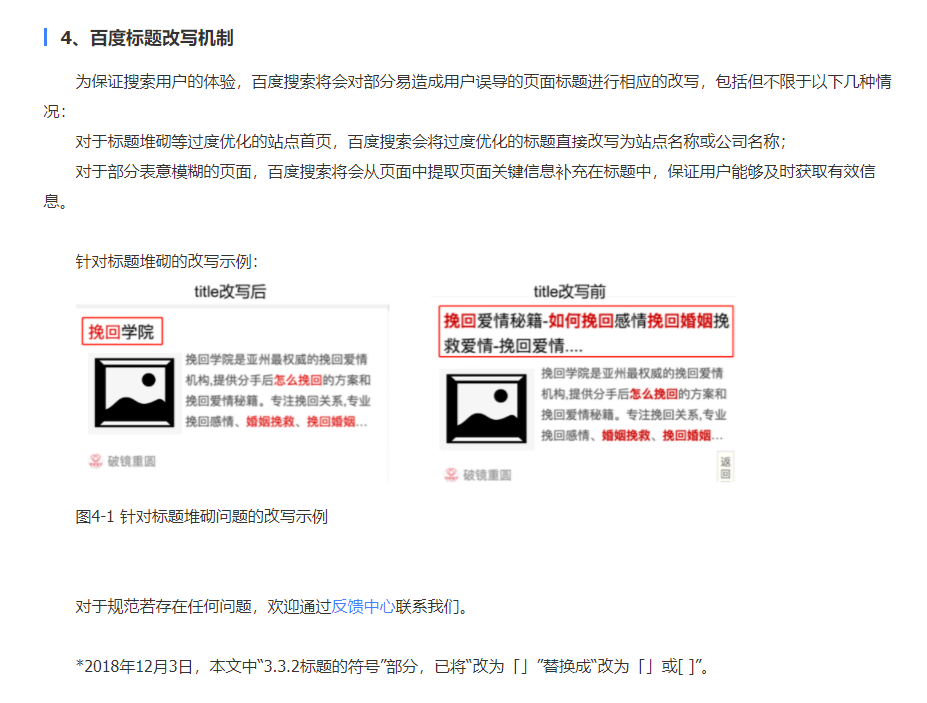 4、百度标题改写机制

为保证搜索用户的体验，百度搜索将会对部分易造成用户误导的页面标题进行相应的改写，包括但不限于以下几种情况：

对于标题堆砌等过度优化的站点首页，百度搜索会将过度优化的标题直接改写为站点名称或公司名称；

对于部分表意模糊的页面，百度搜索将会从页面中提取页面关键信息补充在标题中，保证用户能够及时获取有效信息。

针对标题堆砌的改写示例：

title改写后

挽回学院

挽回学院是亚州最权威的挽回爱情机构,提供分手后怎么挽回的方案和挽回爱情秘籍。专注挽回关系,专业挽回感情、婚姻挽救、挽回婚姻...

破镜重圆

title改写前

挽回爱情秘籍-如何挽回感情挽回婚姻挽救爱情-挽回爱情....

挽回学院是亚州最权威的挽回爱情机构,提供分手后怎么挽回的方案和挽回爱情秘籍。专注挽回关系,专业挽回感情、婚姻挽救、挽回婚姻...

破镜重圆

返回

图4-1 针对标题堆砌问题的改写示例

对于规范若存在任何问题，欢迎通过反馈中心联系我们。

*2018年12月3日，本文中“3.3.2标题的符号”部分，已将“改为「」”替换成“改为「」或[ ]”。